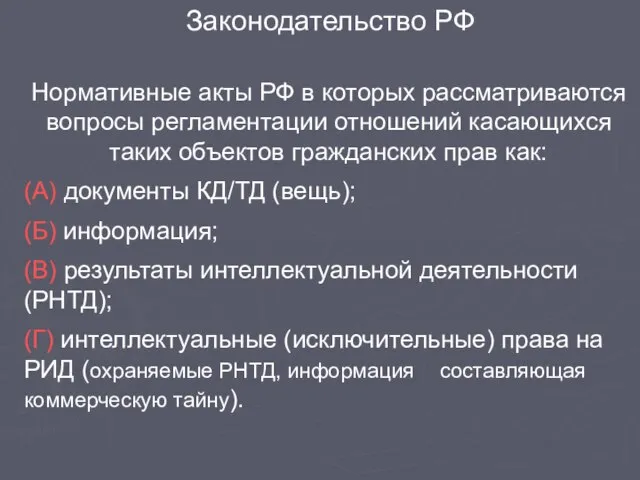 Законодательство РФ

Нормативные акты РФ в которых рассматриваются вопросы регламентации отношений касающихся таких объектов гражданских прав как:

(А) документы КД/ТД (вещь);

(Б) информация;

(В) результаты интеллектуальной деятельности (РНТД);

(Г) интеллектуальные (исключительные) права на РИД (охраняемые РНТД, информация составляющая коммерческую тайну).